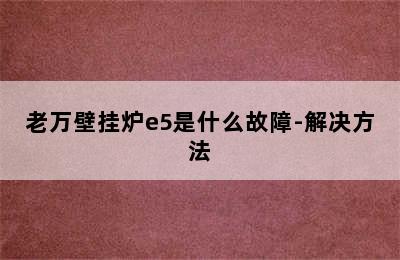 老万壁挂炉e5是什么故障-解决方法